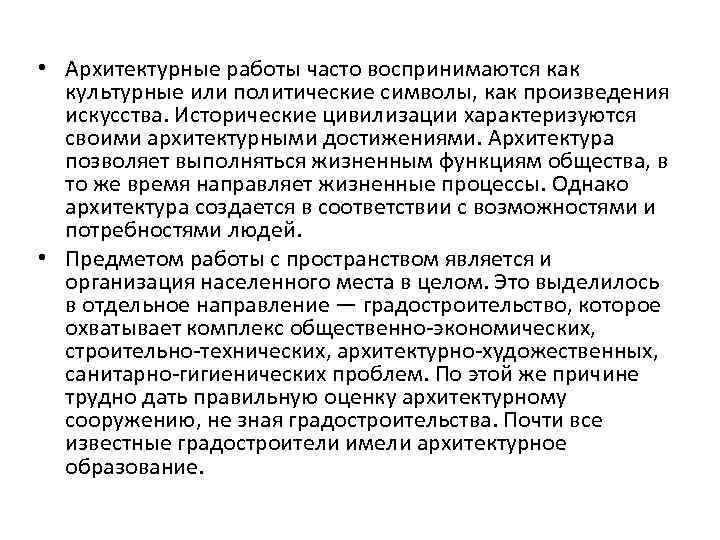 • Архитектурные работы часто воспринимаются как культурные или политические символы, как произведения искусства. Исторические цивилизации характеризуются своими архитектурными достижениями. Архитектура позволяет выполняться жизненным функциям общества, в то же время направляет жизненные процессы. Однако архитектура создается в соответствии с возможностями и потребностями людей.

• Предметом работы с пространством является и организация населенного места в целом. Это выделилось в отдельное направление — градостроительство, которое охватывает комплекс общественно-экономических, строительно-технических, архитектурно-художественных, санитарно-гигиенических проблем. По этой же причине трудно дать правильную оценку архитектурному сооружению, не зная градостроительства. Почти все известные градостроители имели архитектурное образование.